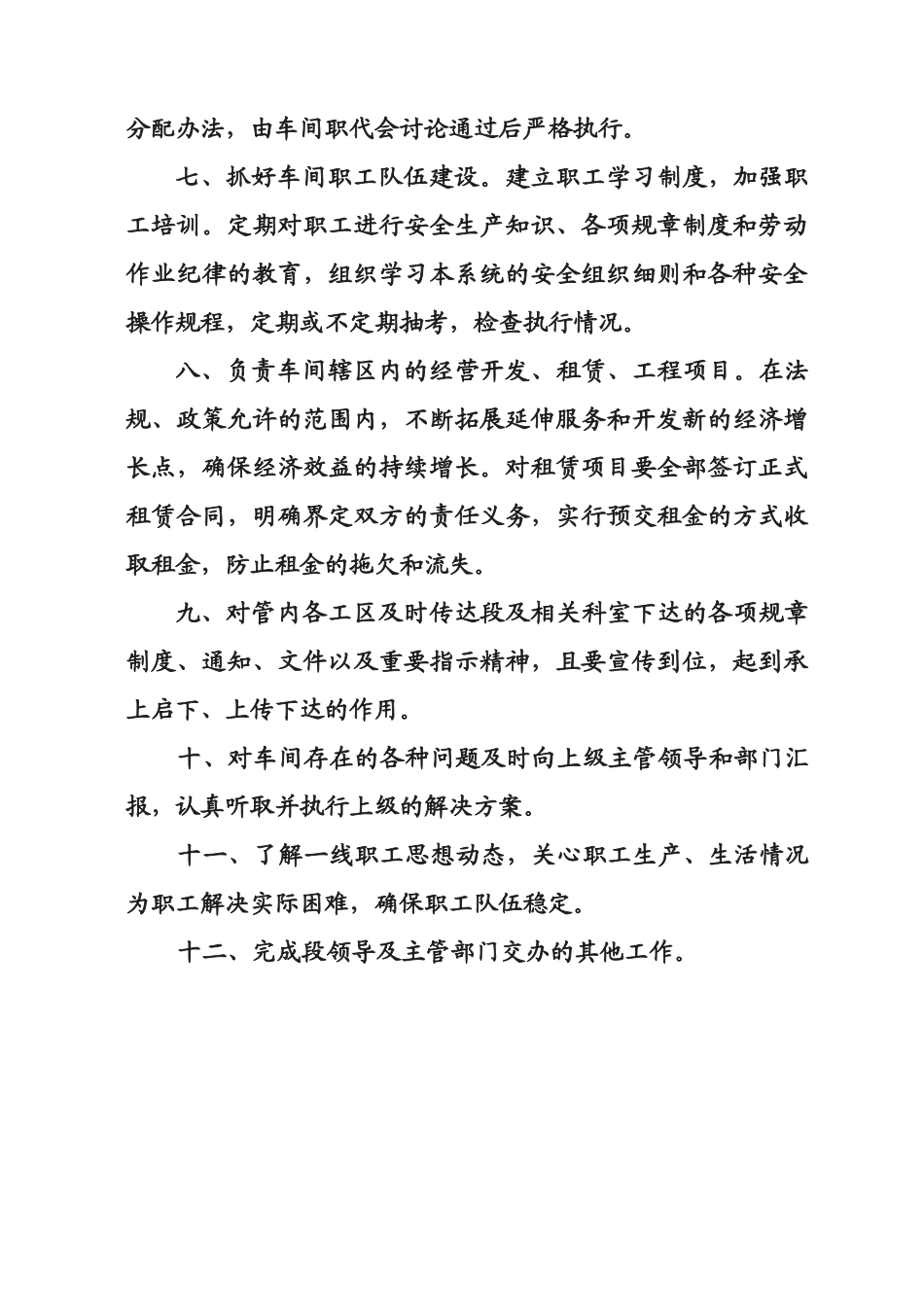 分配办法，由车间职代会讨论通过后严格执行。

七、抓好车间职工队伍建设。建立职工学习制度，加强职工培训。定期对职工进行安全生产知识、各项规章制度和劳动作业纪律的教育，组织学习本系统的安全组织细则和各种安全操作规程，定期或不定期抽考，检查执行情况。

八、负责车间辖区内的经营开发、租赁、工程项目。在法规、政策允许的范围内，不断拓展延伸服务和开发新的经济增长点，确保经济效益的持续增长。对租赁项目要全部签订正式租赁合同，明确界定双方的责任义务，实行预交租金的方式收取租金，防止租金的拖欠和流失。

九、对管内各工区及时传达段及相关科室下达的各项规章制度、通知、文件以及重要指示精神，且要宣传到位，起到承上启下、上传下达的作用。

十、对车间存在的各种问题及时向上级主管领导和部门汇报，认真听取并执行上级的解决方案。

十一、了解一线职工思想动态，关心职工生产、生活情况为职工解决实际困难，确保职工队伍稳定。

十二、完成段领导及主管部门交办的其他工作。